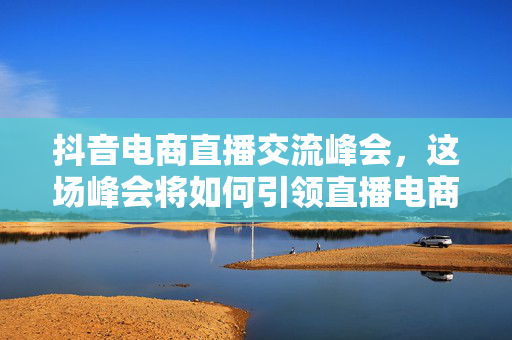 抖音电商直播交流峰会，这场峰会将如何引领直播电商